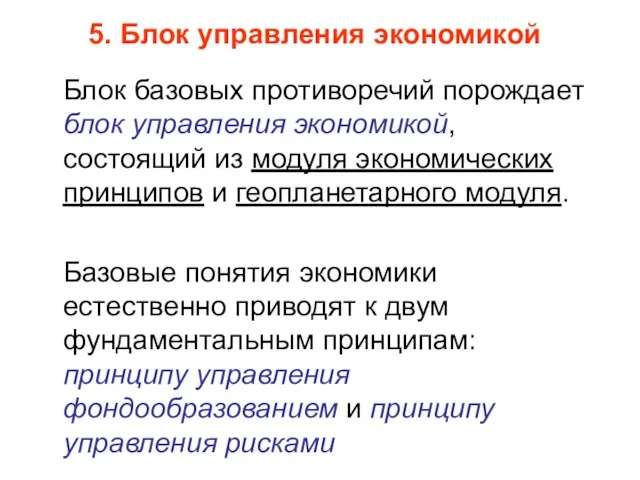 5. Блок управления экономикой

Блок базовых противоречий порождает блок управления экономикой, состоящий из модуля экономических принципов и геопланетарного модуля.

Базовые понятия экономики естественно приводят к двум фундаментальным принципам: принципу управления фондообразованием и принципу управления рисками